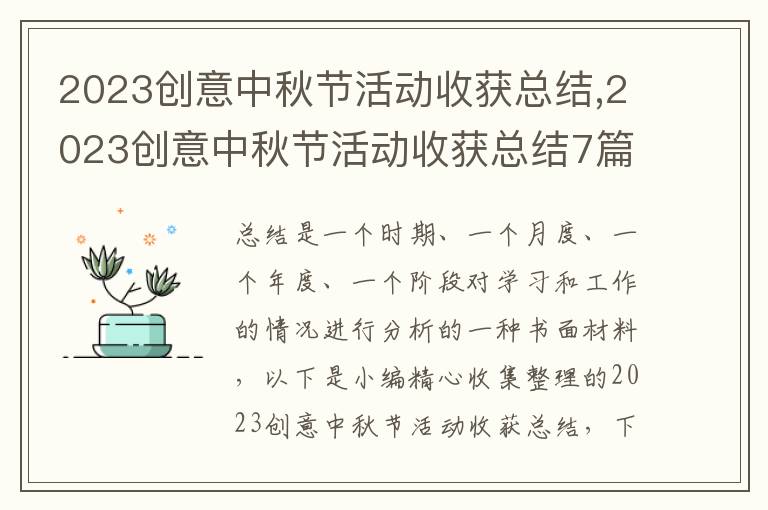 2023创意中秋节活动收获总结,2023创意中秋节活动收获总结7篇

总结是一个时期、一个月度、一个年度、一个阶段对学习和工作的情况进行分析的一种书面材料，以下是小编精心收集整理的2023创意中秋节活动收获总结，下